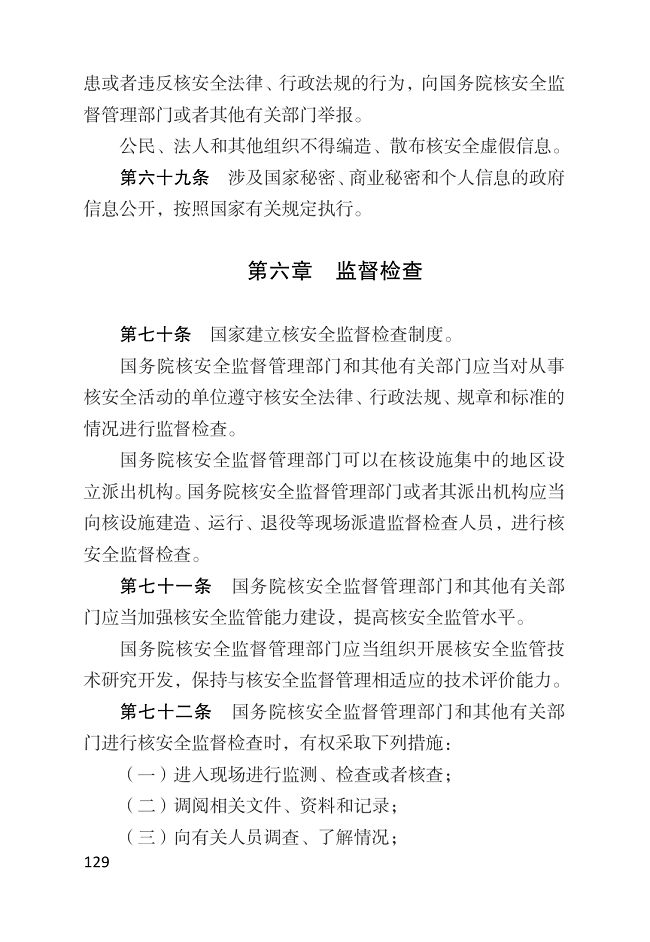 患或者违反核安全法律、行政法规的行为，向国务院核安全监督管理部门或者其他有关部门举报。

公民、法人和其他组织不得编造、散布核安全虚假信息。

第六十九条　涉及国家秘密、商业秘密和个人信息的政府信息公开，按照国家有关规定执行。

第六章　监督检查

第七十条　国家建立核安全监督检查制度。

国务院核安全监督管理部门和其他有关部门应当对从事核安全活动的单位遵守核安全法律、行政法规、规章和标准的情况进行监督检查。

国务院核安全监督管理部门可以在核设施集中的地区设立派出机构。国务院核安全监督管理部门或者其派出机构应当向核设施建造、运行、退役等现场派遣监督检查人员，进行核安全监督检查。

第七十一条　国务院核安全监督管理部门和其他有关部门应当加强核安全监管能力建设，提高核安全监管水平。

国务院核安全监督管理部门应当组织开展核安全监管技术研究开发，保持与核安全监督管理相适应的技术评价能力。

第七十二条　国务院核安全监督管理部门和其他有关部门进行核安全监督检查时，有权采取下列措施：

（一）进入现场进行监测、检查或者核查；

（二）调阅相关文件、资料和记录；

（三）向有关人员调查、了解情况；

129